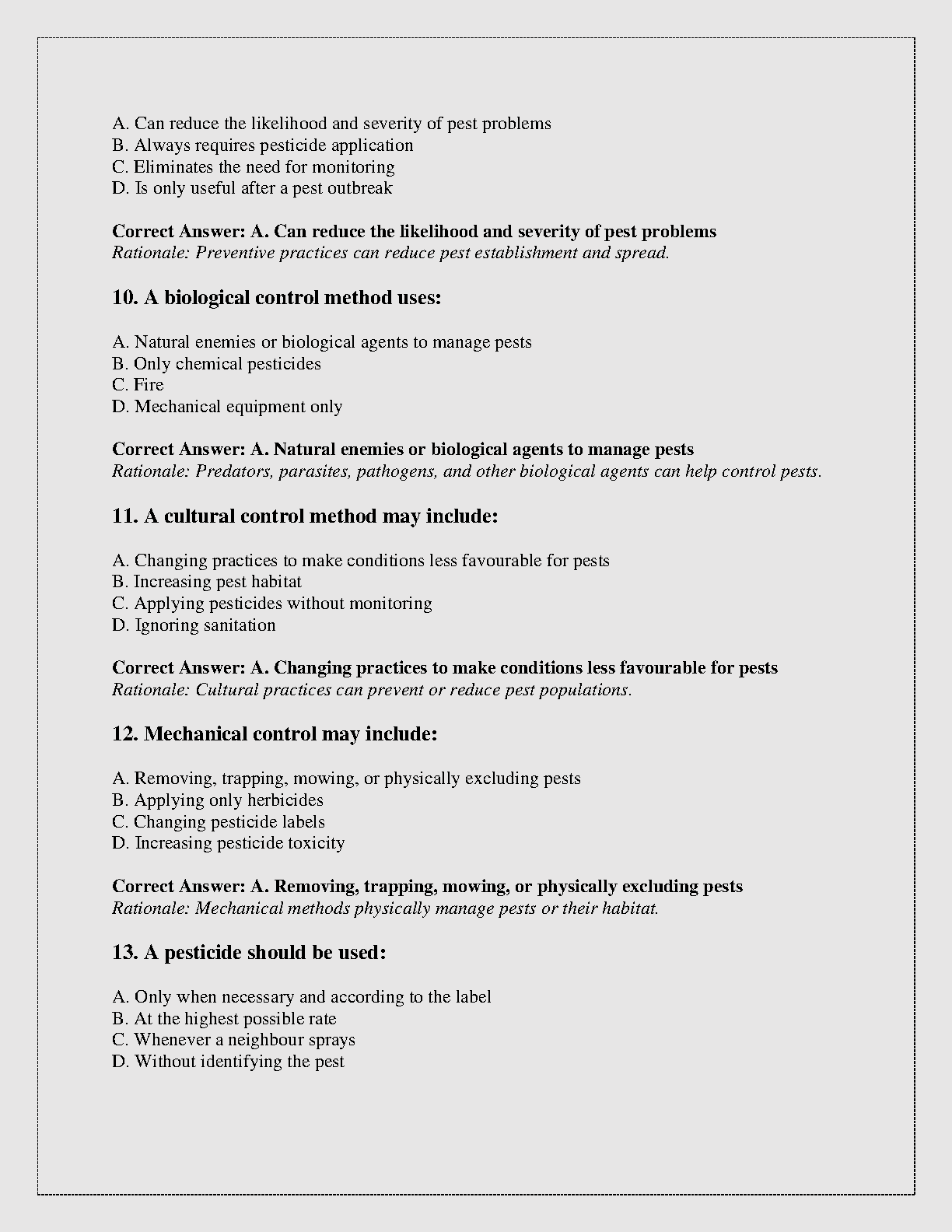 A. Can reduce the likelihood and severity of pest problems
B. Always requires pesticide application
C. Eliminates the need for monitoring
D. Is only useful after a pest outbreak

Correct Answer: A. Can reduce the likelihood and severity of pest problems
Rationale: Preventive practices can reduce pest establishment and spread.

10. A biological control method uses:

A. Natural enemies or biological agents to manage pests
B. Only chemical pesticides
C. Fire
D. Mechanical equipment only

Correct Answer: A. Natural enemies or biological agents to manage pests
Rationale: Predators, parasites, pathogens, and other biological agents can help control pests.

11. A cultural control method may include:

A. Changing practices to make conditions less favourable for pests
B. Increasing pest habitat
C. Applying pesticides without monitoring
D. Ignoring sanitation

Correct Answer: A. Changing practices to make conditions less favourable for pests
Rationale: Cultural practices can prevent or reduce pest populations.

12. Mechanical control may include:

A. Removing, trapping, mowing, or physically excluding pests
B. Applying only herbicides
C. Changing pesticide labels
D. Increasing pesticide toxicity

Correct Answer: A. Removing, trapping, mowing, or physically excluding pests
Rationale: Mechanical methods physically manage pests or their habitat.

13. A pesticide should be used:

A. Only when necessary and according to the label
B. At the highest possible rate
C. Whenever a neighbour sprays
D. Without identifying the pest